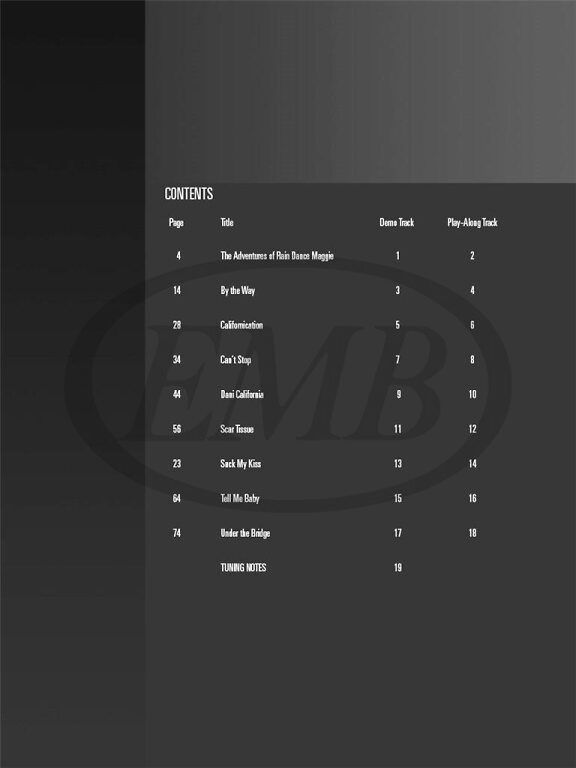 CONTENTS

| Page | Title | Demo Track | Play-Along Track |
|---|---|---|---|
| 4 | The Adventures of Rain Dance Maggie | 1 | 2 |
| 14 | By the Way | 3 | 4 |
| 28 | Californication | 5 | 6 |
| 34 | Can't Stop | 7 | 8 |
| 44 | Dani California | 9 | 10 |
| 56 | Scar Tissue | 11 | 12 |
| 23 | Suck My Kiss | 13 | 14 |
| 64 | Tell Me Baby | 15 | 16 |
| 74 | Under the Bridge | 17 | 18 |
| | TUNING NOTES | 19 | |

EMB